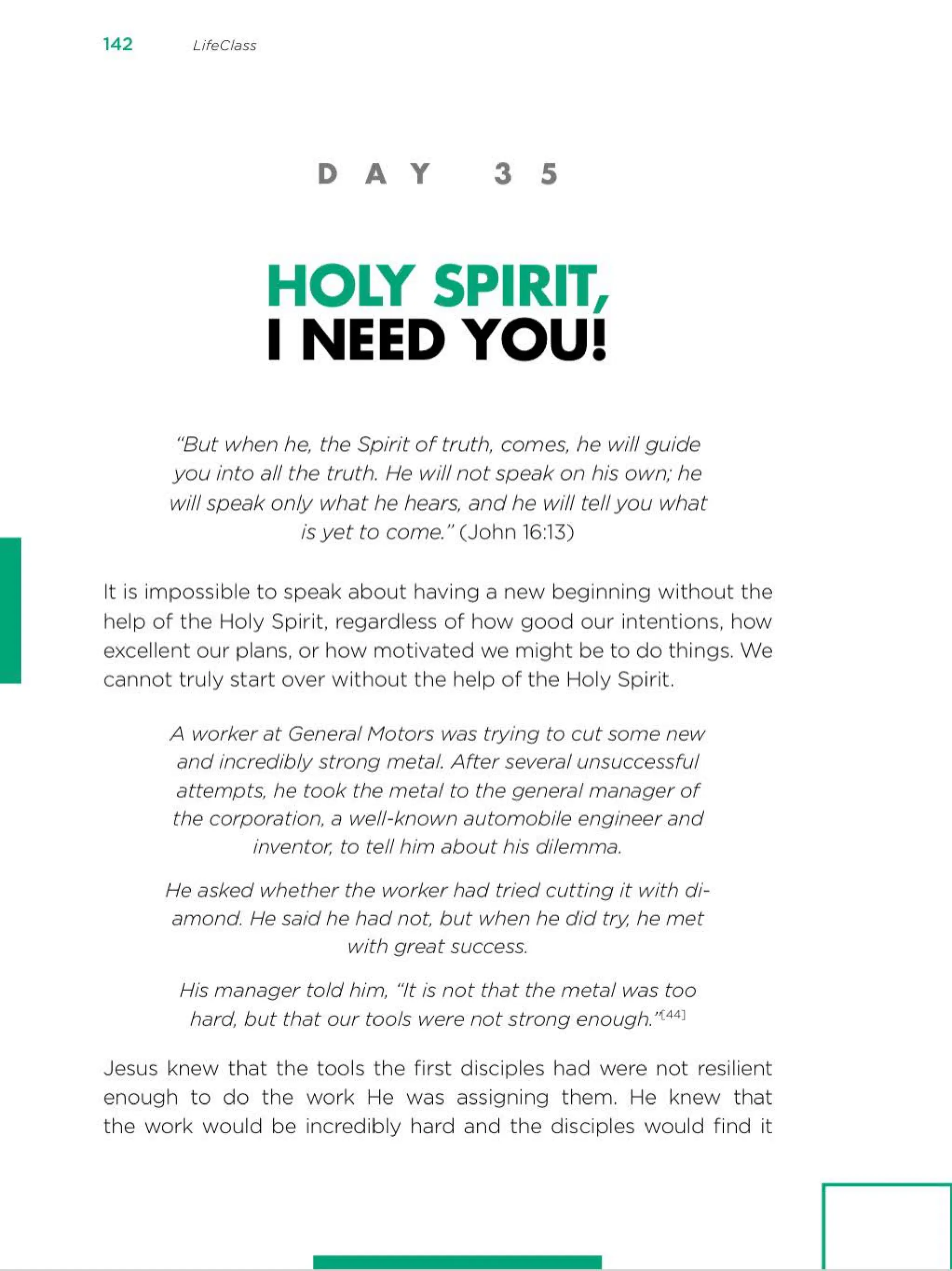 142 LifeClass

DAY 35

HOLY SPIRIT,
I NEED YOU!

"But when he, the Spirit of truth, comes, he will guide you into all the truth. He will not speak on his own; he will speak only what he hears, and he will tell you what is yet to come." (John 16:13)

It is impossible to speak about having a new beginning without the help of the Holy Spirit, regardless of how good our intentions, how excellent our plans, or how motivated we might be to do things. We cannot truly start over without the help of the Holy Spirit.

A worker at General Motors was trying to cut some new and incredibly strong metal. After several unsuccessful attempts, he took the metal to the general manager of the corporation, a well-known automobile engineer and inventor, to tell him about his dilemma.

He asked whether the worker had tried cutting it with diamond. He said he had not, but when he did try, he met with great success.

His manager told him, "It is not that the metal was too hard, but that our tools were not strong enough."[44]

Jesus knew that the tools the first disciples had were not resilient enough to do the work He was assigning them. He knew that the work would be incredibly hard and the disciples would find it